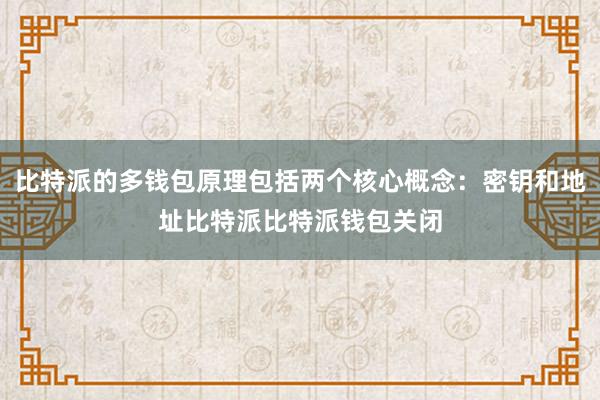 比特派的多钱包原理包括两个核心概念：密钥和地址比特派比特派钱包关闭